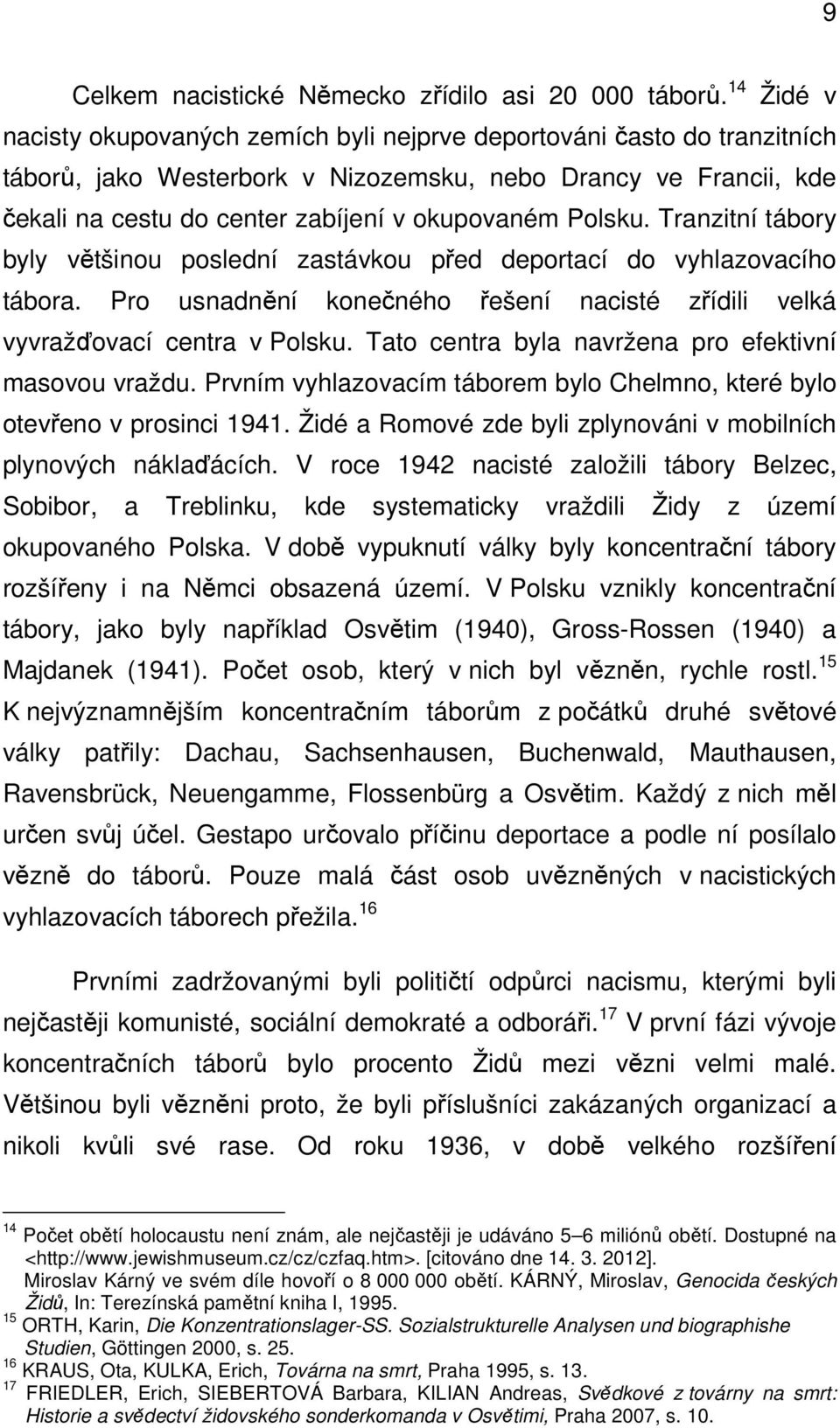 9

Celkem nacistické Německo zřídilo asi 20 000 táborů.$^{14}$ Židé v nacisty okupovaných zemích byli nejprve deportováni často do tranzitních táborů, jako Westerbork v Nizozemsku, nebo Drancy ve Francii, kde čekali na cestu do center zabíjení v okupovaném Polsku. Tranzitní tábory byly většinou poslední zastávkou před deportací do vyhlazovacího tábora. Pro usnadnění konečného řešení nacisté zřídili velká vyvražďovací centra v Polsku. Tato centra byla navržena pro efektivní masovou vraždu. Prvním vyhlazovacím táborem bylo Chelmno, které bylo otevřeno v prosinci 1941. Židé a Romové zde byli zplynováni v mobilních plynových náklaďácích. V roce 1942 nacisté založili tábory Belzec, Sobibor, a Treblinku, kde systematicky vraždili Židy z území okupovaného Polska. V době vypuknutí války byly koncentrační tábory rozšířeny i na Němci obsazená území. V Polsku vznikly koncentrační tábory, jako byly například Osvětim (1940), Gross-Rossen (1940) a Majdanek (1941). Počet osob, který v nich byl vězněn, rychle rostl.$^{15}$ K nejvýznamnějším koncentračním táborům z počátků druhé světové války patřily: Dachau, Sachsenhausen, Buchenwald, Mauthausen, Ravensbrück, Neuengamme, Flossenbürg a Osvětim. Každý z nich měl určen svůj účel. Gestapo určovalo příčinu deportace a podle ní posílalo vězně do táborů. Pouze malá část osob uvězněných v nacistických vyhlazovacích táborech přežila.$^{16}$

Prvními zadržovanými byli političtí odpůrci nacismu, kterými byli nejčastěji komunisté, sociální demokraté a odboráři.$^{17}$ V první fázi vývoje koncentračních táborů bylo procento Židů mezi vězni velmi malé. Většinou byli vězněni proto, že byli příslušníci zakázaných organizací a nikoli kvůli své rase. Od roku 1936, v době velkého rozšíření

$^{14}$ Počet obětí holocaustu není znám, ale nejčastěji je udáváno 5–6 miliónů obětí. Dostupné na <http://www.jewishmuseum.cz/cz/czfaq.htm>. [citováno dne 14. 3. 2012].
Miroslav Kárný ve svém díle hovoří o 8 000 000 obětí. KÁRNÝ, Miroslav, Genocida českých Židů, In: Terezínská pamětní kniha I, 1995.
$^{15}$ ORTH, Karin, Die Konzentrationslager-SS. Sozialstrukturelle Analysen und biographishe Studien, Göttingen 2000, s. 25.
$^{16}$ KRAUS, Ota, KULKA, Erich, Továrna na smrt, Praha 1995, s. 13.
$^{17}$ FRIEDLER, Erich, SIEBERTOVÁ Barbara, KILIAN Andreas, Svědkové z továrny na smrt: Historie a svědectví židovského sonderkomanda v Osvětimi, Praha 2007, s. 10.